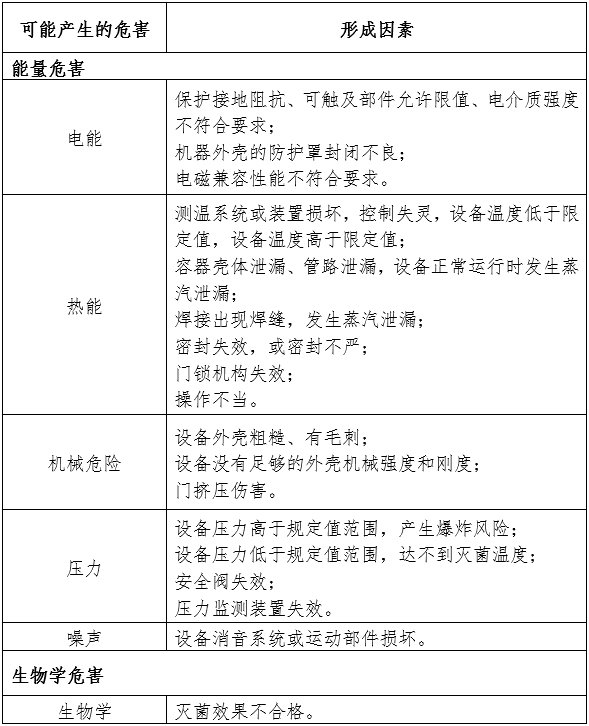 | 可能产生的危害 | 形成因素 |
|---|---|
| 能量危害 | |
| 电能 | 保护接地阻抗、可触及部件允许限值、电介质强度不符合要求；<br>机器外壳的防护罩封闭不良；<br>电磁兼容性能不符合要求。 |
| 热能 | 测温系统或装置损坏，控制失灵，设备温度低于限定值，设备温度高于限定值；<br>容器壳体泄漏、管路泄漏，设备正常运行时发生蒸汽泄漏；<br>焊接出现焊缝，发生蒸汽泄漏；<br>密封失效，或密封不严；<br>门锁机构失效；<br>操作不当。 |
| 机械危险 | 设备外壳粗糙、有毛刺；<br>设备没有足够的外壳机械强度和刚度；<br>门挤压伤害。 |
| 压力 | 设备压力高于规定值范围，产生爆炸风险；<br>设备压力低于规定值范围，达不到灭菌温度；<br>安全阀失效；<br>压力监测装置失效。 |
| 噪声 | 设备消音系统或运动部件损坏。 |
| 生物学危害 | |
| 生物学 | 灭菌效果不合格。 |